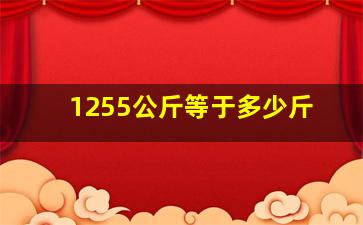 1255公斤等于多少斤